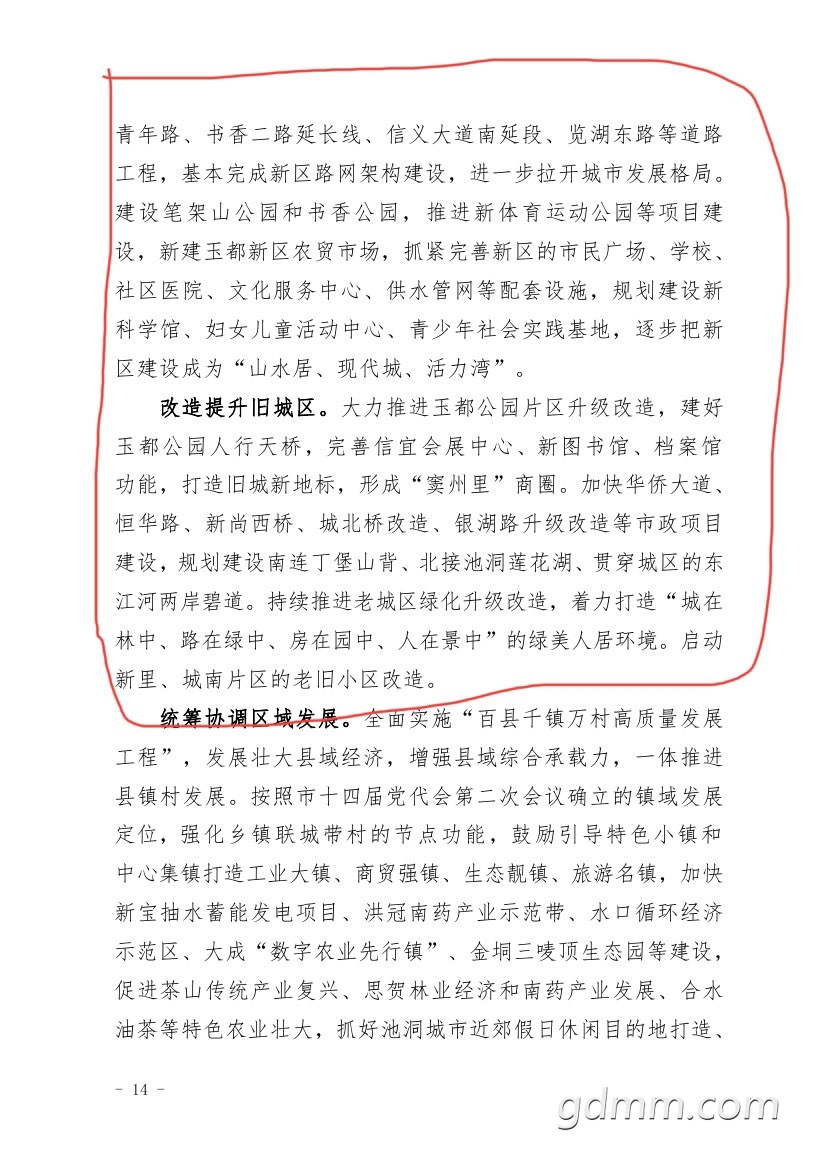 青年路、书香二路延长线、信义大道南延段、览湖东路等道路工程，基本完成新区路网架构建设，进一步拉开城市发展格局。建设笔架山公园和书香公园，推进新体育运动公园等项目建设，新建玉都新区农贸市场，抓紧完善新区的市民广场、学校、社区医院、文化服务中心、供水管网等配套设施，规划建设新科学馆、妇女儿童活动中心、青少年社会实践基地，逐步把新区建设成为“山水居、现代城、活力湾”。

改造提升旧城区。大力推进玉都公园片区升级改造，建好玉都公园人行天桥，完善信宜会展中心、新图书馆、档案馆功能，打造旧城新地标，形成“窦州里”商圈。加快华侨大道、恒华路、新尚西桥、城北桥改造、银湖路升级改造等市政项目建设，规划建设南连丁堡山背、北接池洞莲花湖、贯穿城区的东江河两岸碧道。持续推进老城区绿化升级改造，着力打造“城在林中、路在绿中、房在园中、人在景中”的绿美人居环境。启动新里、城南片区的老旧小区改造。

统筹协调区域发展。全面实施“百县千镇万村高质量发展工程”，发展壮大县域经济，增强县域综合承载力，一体推进县镇村发展。按照市十四届党代会第二次会议确立的镇域发展定位，强化乡镇联城带村的节点功能，鼓励引导特色小镇和中心集镇打造工业大镇、商贸强镇、生态靓镇、旅游名镇，加快新宝抽水蓄能发电项目、洪冠南药产业示范带、水口循环经济示范区、大成“数字农业先行镇”、金垌三唛顶生态园等建设，促进茶山传统产业复兴、思贺林业经济和南药产业发展、合水油茶等特色农业壮大，抓好池洞城市近郊假日休闲目的地打造、

－ 14 －

gdmm.com